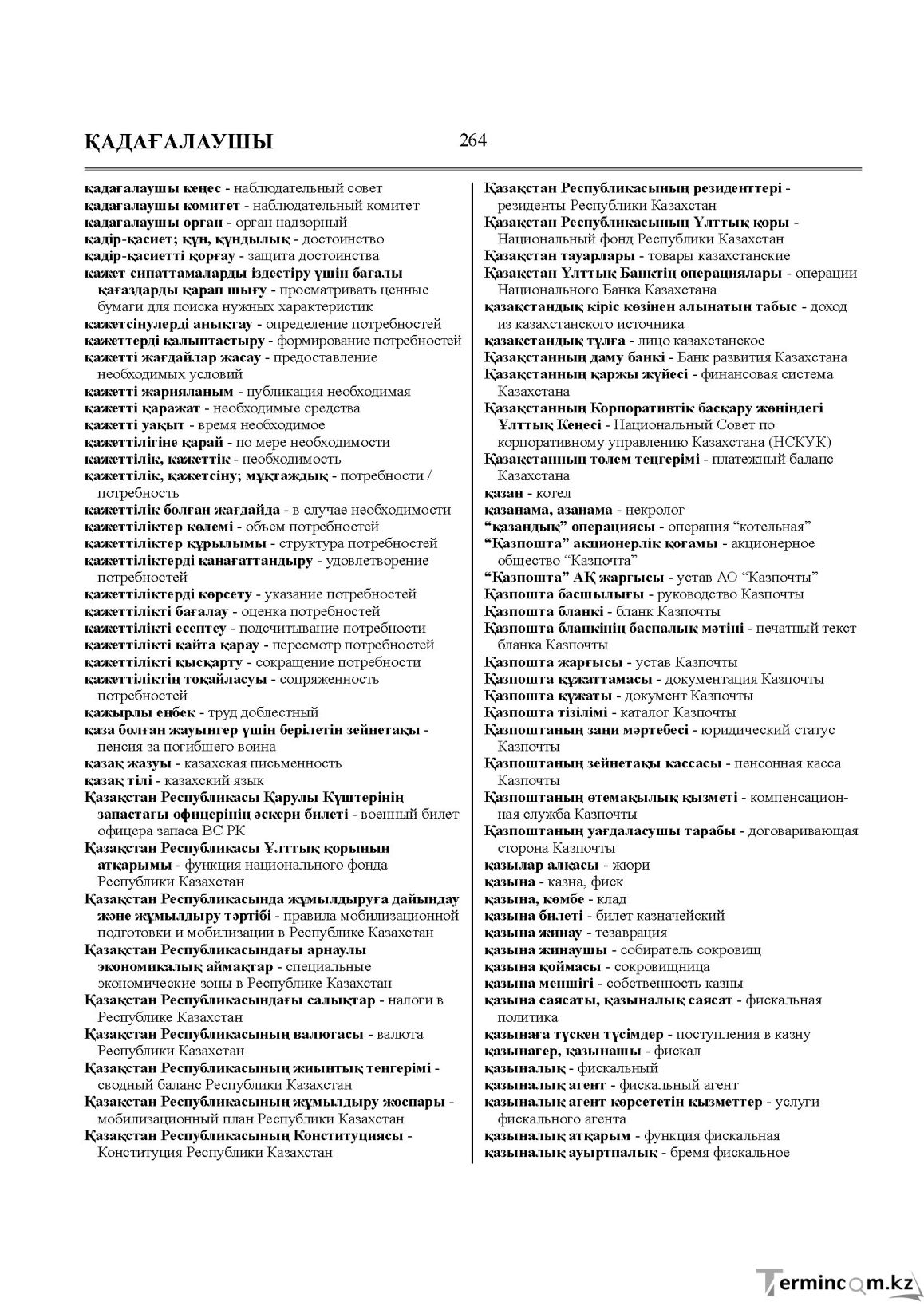 ҚАДАҒАЛАУШЫ 264

қадағалаушы кеңес - наблюдательный совет
қадағалаушы комитет - наблюдательный комитет
қадағалаушы орган - орган надзорный
қадір-қасиет; құн, құндылық - достоинство
қадір-қасиетті қорғау - защита достоинства
қажет сипаттамаларды іздестіру үшін бағалы қағаздарды қарап шығу - просматривать ценные бумаги для поиска нужных характеристик
қажетсінулерді анықтау - определение потребностей
қажеттерді қалыптастыру - формирование потребностей
қажетті жағдайлар жасау - предоставление необходимых условий
қажетті жарияланым - публикация необходимая
қажетті қаражат - необходимые средства
қажетті уақыт - время необходимое
қажеттілігіне қарай - по мере необходимости
қажеттілік, қажеттік - необходимость
қажеттілік, қажетсіну; мұқтаждық - потребности / потребность
қажеттілік болған жағдайда - в случае необходимости
қажеттіліктер көлемі - объем потребностей
қажеттіліктер құрылымы - структура потребностей
қажеттіліктерді қанағаттандыру - удовлетворение потребностей
қажеттіліктерді көрсету - указание потребностей
қажеттілікті бағалау - оценка потребностей
қажеттілікті есептеу - подсчитывание потребности
қажеттілікті қайта қарау - пересмотр потребностей
қажеттілікті қысқарту - сокращение потребности
қажеттіліктің тоқайласуы - сопряженность потребностей
қажырлы еңбек - труд доблестный
қаза болған жауынгер үшін берілетін зейнетақы - пенсия за погибшего воина
қазақ жазуы - казахская письменность
қазақ тілі - казахский язык
Қазақстан Республикасы Қарулы Күштерінің запастағы офицерінің әскери билеті - военный билет офицера запаса ВС РК
Қазақстан Республикасы Ұлттық қорының атқарымы - функция национального фонда Республики Казахстан
Қазақстан Республикасында жұмылдыруға дайындау және жұмылдыру тәртібі - правила мобилизационной подготовки и мобилизации в Республике Казахстан
Қазақстан Республикасындағы арнаулы экономикалық аймақтар - специальные экономические зоны в Республике Казахстан
Қазақстан Республикасындағы салықтар - налоги в Республике Казахстан
Қазақстан Республикасының валютасы - валюта Республики Казахстан
Қазақстан Республикасының жиынтық теңгерімі - сводный баланс Республики Казахстан
Қазақстан Республикасының жұмылдыру жоспары - мобилизационный план Республики Казахстан
Қазақстан Республикасының Конституциясы - Конституция Республики Казахстан

Қазақстан Республикасының резиденттері - резиденты Республики Казахстан
Қазақстан Республикасының Ұлттық қоры - Национальный фонд Республики Казахстан
Қазақстан тауарлары - товары казахстанские
Қазақстан Ұлттық Банктің операциялары - операции Национального Банка Казахстана
қазақстандық кіріс көзінен алынатын табыс - доход из казахстанского источника
қазақстандық тұлға - лицо казахстанское
Қазақстанның даму банкі - Банк развития Казахстана
Қазақстанның қаржы жүйесі - финансовая система Казахстана
Қазақстанның Корпоративтік басқару жөніндегі Ұлттық Кеңесі - Национальный Совет по корпоративному управлению Казахстана (НСКУК)
Қазақстанның төлем теңгерімі - платежный баланс Казахстана
қазан - котел
қазанама, азанама - некролог
“қазандық” операциясы - операция “котельная”
“Қазпошта” акционерлік қоғамы - акционерное общество “Казпочта”
“Қазпошта” АҚ жарғысы - устав АО “Казпочты”
Қазпошта басшылығы - руководство Казпочты
Қазпошта бланкі - бланк Казпочты
Қазпошта бланкінің баспалық мәтіні - печатный текст бланка Казпочты
Қазпошта жарғысы - устав Казпочты
Қазпошта құжаттамасы - документация Казпочты
Қазпошта құжаты - документ Казпочты
Қазпошта тізілімі - каталог Казпочты
Қазпоштаның заңи мәртебесі - юридический статус Казпочты
Қазпоштаның зейнетақы кассасы - пенсонная касса Казпочты
Қазпоштаның өтемақылық қызметі - компенсационная служба Казпочты
Қазпоштаның уағдаласушы тарабы - договаривающая сторона Казпочты
қазылар алқасы - жюри
қазына - казна, фиск
қазына, көмбе - клад
қазына билеті - билет казначейский
қазына жинау - тезаврация
қазына жинаушы - собиратель сокровищ
қазына қоймасы - сокровищница
қазына меншігі - собственность казны
қазына саясаты, қазыналық саясат - фискальная политика
қазынаға түскен түсімдер - поступления в казну
қазынагер, қазынашы - фискал
қазыналық - фискальный
қазыналық агент - фискальный агент
қазыналық агент көрсететін қызметтер - услуги фискального агента
қазыналық атқарым - функция фискальная
қазыналық ауыртпалық - бремя фискальное

Termincom.kz